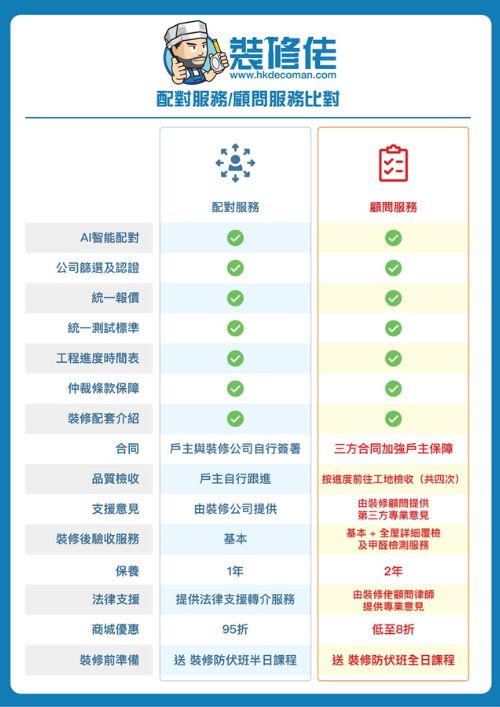 裝修佬
www.hkdecoman.com

配對服務/顧問服務比對

| | 配對服務 | 顧問服務 |
|---|---|---|
| AI智能配對 | ✓ | ✓ |
| 公司篩選及認證 | ✓ | ✓ |
| 統一報價 | ✓ | ✓ |
| 統一測試標準 | ✓ | ✓ |
| 工程進度時間表 | ✓ | ✓ |
| 仲裁條款保障 | ✓ | ✓ |
| 裝修配套介紹 | ✓ | ✓ |
| 合同 | 戶主與裝修公司自行簽署 | 三方合同加強戶主保障 |
| 品質檢收 | 戶主自行跟進 | 按進度前往工地檢收（共四次） |
| 支援意見 | 由裝修公司提供 | 由裝修顧問提供 第三方專業意見 |
| 裝修後驗收服務 | 基本 | 基本 + 全屋詳細覆檢 及甲醛檢測服務 |
| 保養 | 1年 | 2年 |
| 法律支援 | 提供法律支援轉介服務 | 由裝修佬顧問律師 提供專業意見 |
| 商城優惠 | 95折 | 低至8折 |
| 裝修前準備 | 送 裝修防伏班半日課程 | 送 裝修防伏班全日課程 |